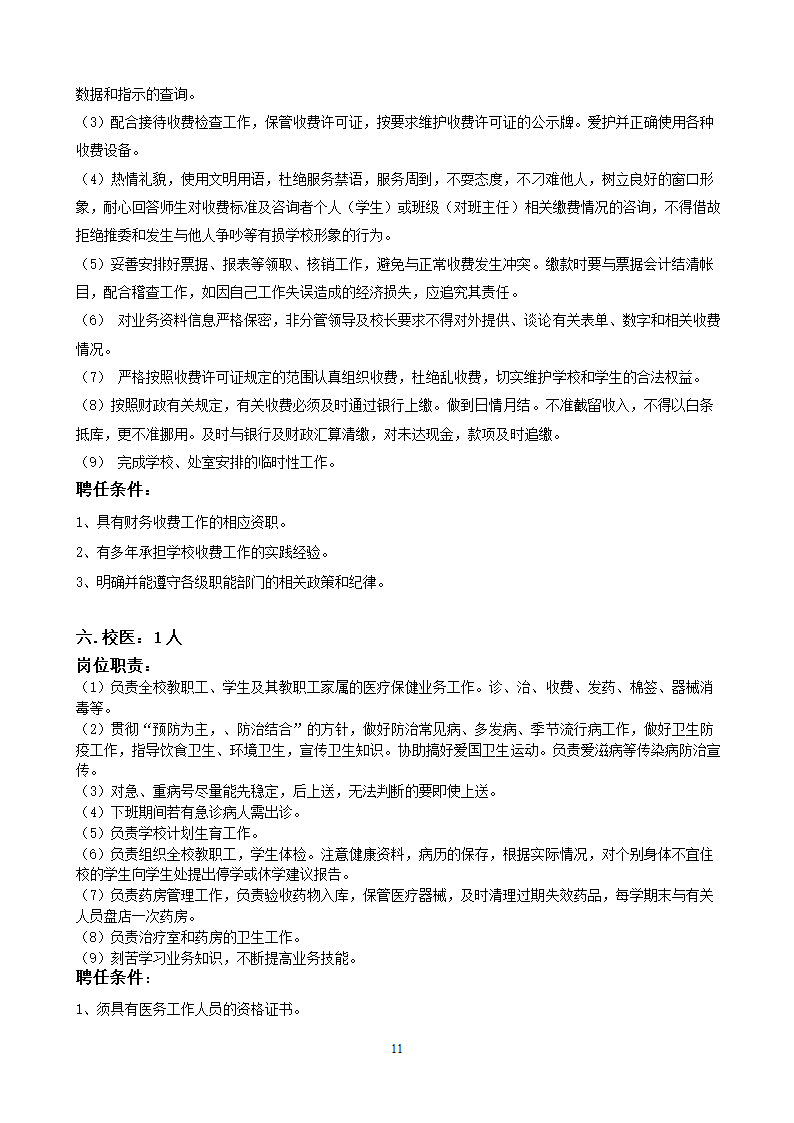 数据和指示的查询。

（3）配合接待收费检查工作，保管收费许可证，按要求维护收费许可证的公示牌。爱护并正确使用各种收费设备。

（4）热情礼貌，使用文明用语，杜绝服务禁语，服务周到，不耍态度，不刁难他人，树立良好的窗口形象，耐心回答师生对收费标准及咨询者个人（学生）或班级（对班主任）相关缴费情况的咨询，不得借故拒绝推委和发生与他人争吵等有损学校形象的行为。

（5）妥善安排好票据、报表等领取、核销工作，避免与正常收费发生冲突。缴款时要与票据会计结清帐目，配合稽查工作，如因自己工作失误造成的经济损失，应追究其责任。

（6） 对业务资料信息严格保密，非分管领导及校长要求不得对外提供、谈论有关表单、数字和相关收费情况。

（7） 严格按照收费许可证规定的范围认真组织收费，杜绝乱收费，切实维护学校和学生的合法权益。

（8）按照财政有关规定，有关收费必须及时通过银行上缴。做到日情月结。不准截留收入，不得以白条抵库，更不准挪用。及时与银行及财政汇算清缴，对未达现金，款项及时追缴。

（9） 完成学校、处室安排的临时性工作。

聘任条件：

1、具有财务收费工作的相应资职。

2、有多年承担学校收费工作的实践经验。

3、明确并能遵守各级职能部门的相关政策和纪律。

六. 校医：1人

岗位职责：

（1）负责全校教职工、学生及其教职工家属的医疗保健业务工作。诊、治、收费、发药、棉签、器械消毒等。

（2）贯彻“预防为主，、防治结合”的方针，做好防治常见病、多发病、季节流行病工作，做好卫生防疫工作，指导饮食卫生、环境卫生，宣传卫生知识。协助搞好爱国卫生运动。负责爱滋病等传染病防治宣传。

（3）对急、重病号尽量能先稳定，后上送，无法判断的要即使上送。

（4）下班期间若有急诊病人需出诊。

（5）负责学校计划生育工作。

（6）负责组织全校教职工，学生体检。注意健康资料，病历的保存，根据实际情况，对个别身体不宜住校的学生向学生处提出停学或休学建议报告。

（7）负责药房管理工作，负责验收药物入库，保管医疗器械，及时清理过期失效药品，每学期末与有关人员盘店一次药房。

（8）负责治疗室和药房的卫生工作。

（9）刻苦学习业务知识，不断提高业务技能。

聘任条件：

1、须具有医务工作人员的资格证书。

11